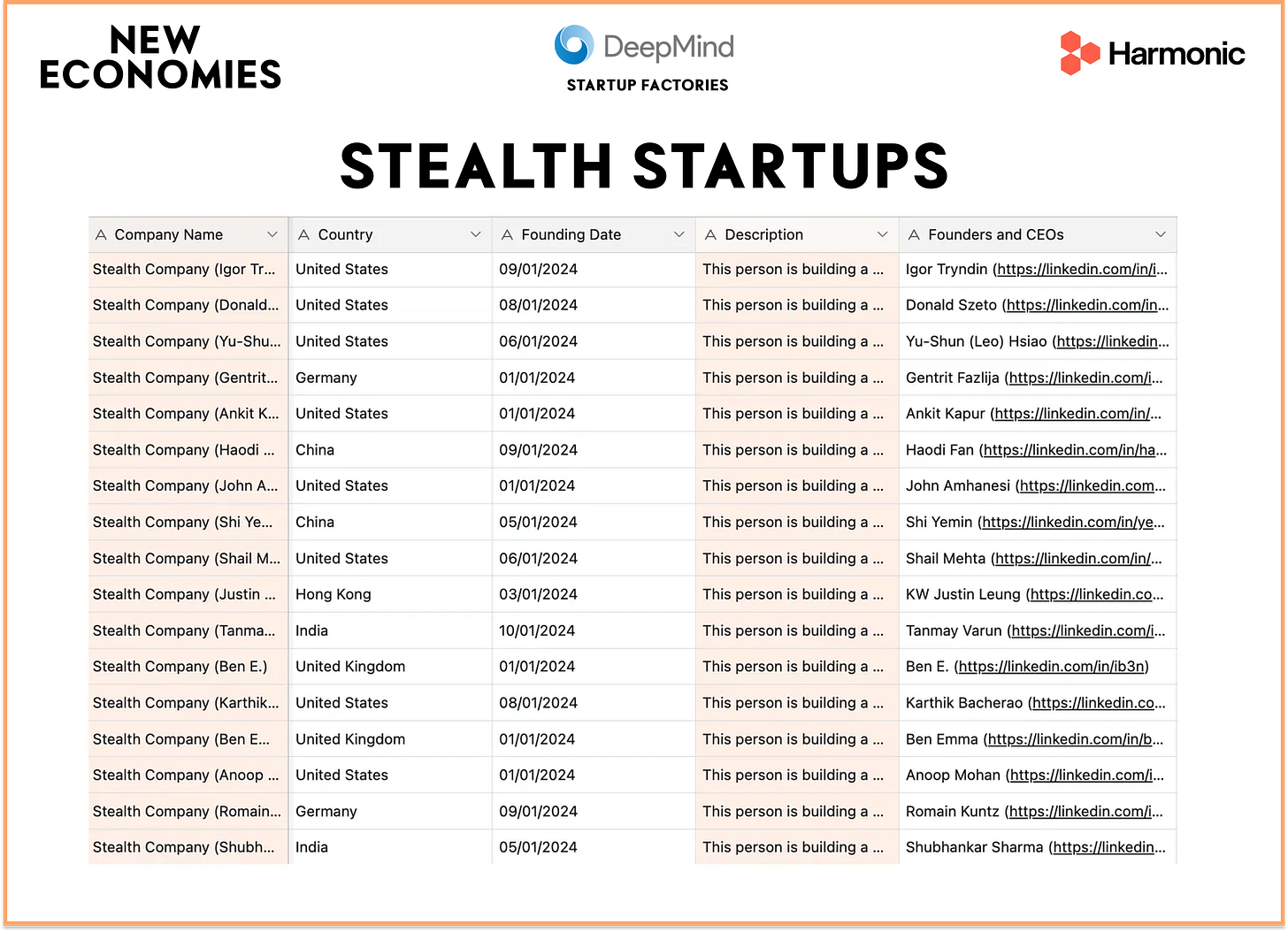 NEW ECONOMIES

DeepMind
STARTUP FACTORIES

Harmonic

STEALTH STARTUPS

| Company Name | Country | Founding Date | Description | Founders and CEOs |
|---|---|---|---|---|
| Stealth Company (Igor Tr... | United States | 09/01/2024 | This person is building a ... | Igor Tryndin (https://linkedin.com/in/i... |
| Stealth Company (Donald... | United States | 08/01/2024 | This person is building a ... | Donald Szeto (https://linkedin.com/in... |
| Stealth Company (Yu-Shu... | United States | 06/01/2024 | This person is building a ... | Yu-Shun (Leo) Hsiao (https://linkedin... |
| Stealth Company (Gentrit... | Germany | 01/01/2024 | This person is building a ... | Gentrit Fazlija (https://linkedin.com/i... |
| Stealth Company (Ankit K... | United States | 01/01/2024 | This person is building a ... | Ankit Kapur (https://linkedin.com/in/... |
| Stealth Company (Haodi ... | China | 09/01/2024 | This person is building a ... | Haodi Fan (https://linkedin.com/in/ha... |
| Stealth Company (John A... | United States | 01/01/2024 | This person is building a ... | John Amhanesi (https://linkedin.com... |
| Stealth Company (Shi Ye... | China | 05/01/2024 | This person is building a ... | Shi Yemin (https://linkedin.com/in/ye... |
| Stealth Company (Shail M... | United States | 06/01/2024 | This person is building a ... | Shail Mehta (https://linkedin.com/in/... |
| Stealth Company (Justin ... | Hong Kong | 03/01/2024 | This person is building a ... | KW Justin Leung (https://linkedin.co... |
| Stealth Company (Tanma... | India | 10/01/2024 | This person is building a ... | Tanmay Varun (https://linkedin.com/i... |
| Stealth Company (Ben E.) | United Kingdom | 01/01/2024 | This person is building a ... | Ben E. (https://linkedin.com/in/ib3n) |
| Stealth Company (Karthik... | United States | 08/01/2024 | This person is building a ... | Karthik Bacherao (https://linkedin.co... |
| Stealth Company (Ben E... | United Kingdom | 01/01/2024 | This person is building a ... | Ben Emma (https://linkedin.com/in/b... |
| Stealth Company (Anoop ... | United States | 01/01/2024 | This person is building a ... | Anoop Mohan (https://linkedin.com/i... |
| Stealth Company (Romain... | Germany | 09/01/2024 | This person is building a ... | Romain Kuntz (https://linkedin.com/i... |
| Stealth Company (Shubh... | India | 05/01/2024 | This person is building a ... | Shubhankar Sharma (https://linkedin... |